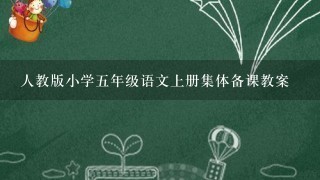 人教版小学五年级语文上册集体备课教案